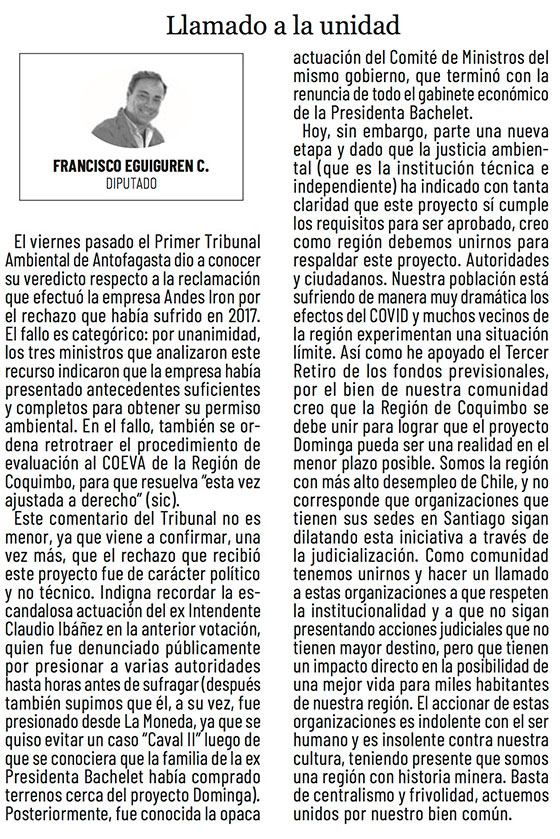 Llamado a la unidad

FRANCISCO EGUIGUREN C.
DIPUTADO

El viernes pasado el Primer Tribunal Ambiental de Antofagasta dio a conocer su veredicto respecto a la reclamación que efectuó la empresa Andes Iron por el rechazo que había sufrido en 2017. El fallo es categórico: por unanimidad, los tres ministros que analizaron este recurso indicaron que la empresa había presentado antecedentes suficientes y completos para obtener su permiso ambiental. En el fallo, también se ordena retrotraer el procedimiento de evaluación al COEVA de la Región de Coquimbo, para que resuelva "esta vez ajustada a derecho" (sic).

Este comentario del Tribunal no es menor, ya que viene a confirmar, una vez más, que el rechazo que recibió este proyecto fue de carácter político y no técnico. Indigna recordar la escandalosa actuación del ex Intendente Claudio Ibáñez en la anterior votación, quien fue denunciado públicamente por presionar a varias autoridades hasta horas antes de sufragar (después también supimos que él, a su vez, fue presionado desde La Moneda, ya que se quiso evitar un caso "Caval II" luego de que se conociera que la familia de la ex Presidenta Bachelet había comprado terrenos cerca del proyecto Dominga). Posteriormente, fue conocida la opaca actuación del Comité de Ministros del mismo gobierno, que terminó con la renuncia de todo el gabinete económico de la Presidenta Bachelet.

Hoy, sin embargo, parte una nueva etapa y dado que la justicia ambiental (que es la institución técnica e independiente) ha indicado con tanta claridad que este proyecto sí cumple los requisitos para ser aprobado, creo como región debemos unirnos para respaldar este proyecto. Autoridades y ciudadanos. Nuestra población está sufriendo de manera muy dramática los efectos del COVID y muchos vecinos de la región experimentan una situación límite. Así como he apoyado el Tercer Retiro de los fondos previsionales, por el bien de nuestra comunidad creo que la Región de Coquimbo se debe unir para lograr que el proyecto Dominga pueda ser una realidad en el menor plazo posible. Somos la región con más alto desempleo de Chile, y no corresponde que organizaciones que tienen sus sedes en Santiago sigan dilatando esta iniciativa a través de la judicialización. Como comunidad tenemos unirnos y hacer un llamado a estas organizaciones a que respeten la institucionalidad y a que no sigan presentando acciones judiciales que no tienen mayor destino, pero que tienen un impacto directo en la posibilidad de una mejor vida para miles habitantes de nuestra región. El accionar de estas organizaciones es indolente con el ser humano y es insolente contra nuestra cultura, teniendo presente que somos una región con historia minera. Basta de centralismo y frivolidad, actuemos unidos por nuestro bien común.